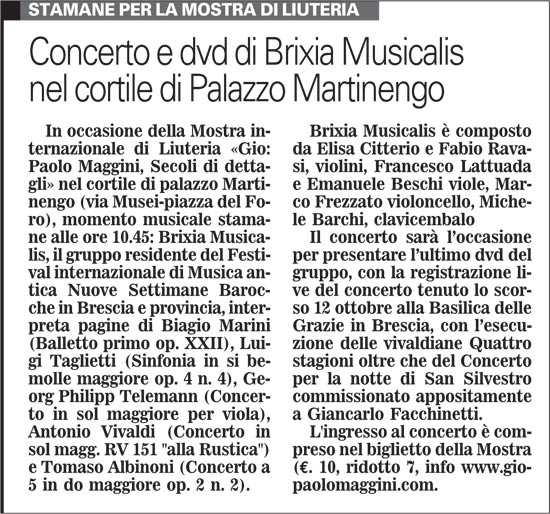 STAMANE PER LA MOSTRA DI LIUTERIA

Concerto e dvd di Brixia Musicalis nel cortile di Palazzo Martinengo

In occasione della Mostra internazionale di Liuteria «Gio: Paolo Maggini, Secoli di dettagli» nel cortile di palazzo Martinengo (via Musei-piazza del Foro), momento musicale stamane alle ore 10.45: Brixia Musicalis, il gruppo residente del Festival internazionale di Musica antica Nuove Settimane Barocche in Brescia e provincia, interpreta pagine di Biagio Marini (Balletto primo op. XXII), Luigi Taglietti (Sinfonia in si bemolle maggiore op. 4 n. 4), Georg Philipp Telemann (Concerto in sol maggiore per viola), Antonio Vivaldi (Concerto in sol magg. RV 151 "alla Rustica") e Tomaso Albinoni (Concerto a 5 in do maggiore op. 2 n. 2).

Brixia Musicalis è composto da Elisa Citterio e Fabio Ravasi, violini, Francesco Lattuada e Emanuele Beschi viole, Marco Frezzato violoncello, Michele Barchi, clavicembalo

Il concerto sarà l'occasione per presentare l'ultimo dvd del gruppo, con la registrazione live del concerto tenuto lo scorso 12 ottobre alla Basilica delle Grazie in Brescia, con l'esecuzione delle vivaldiane Quattro stagioni oltre che del Concerto per la notte di San Silvestro commissionato appositamente a Giancarlo Facchinetti.

L'ingresso al concerto è compreso nel biglietto della Mostra (€. 10, ridotto 7, info www.giopaolomaggini.com.